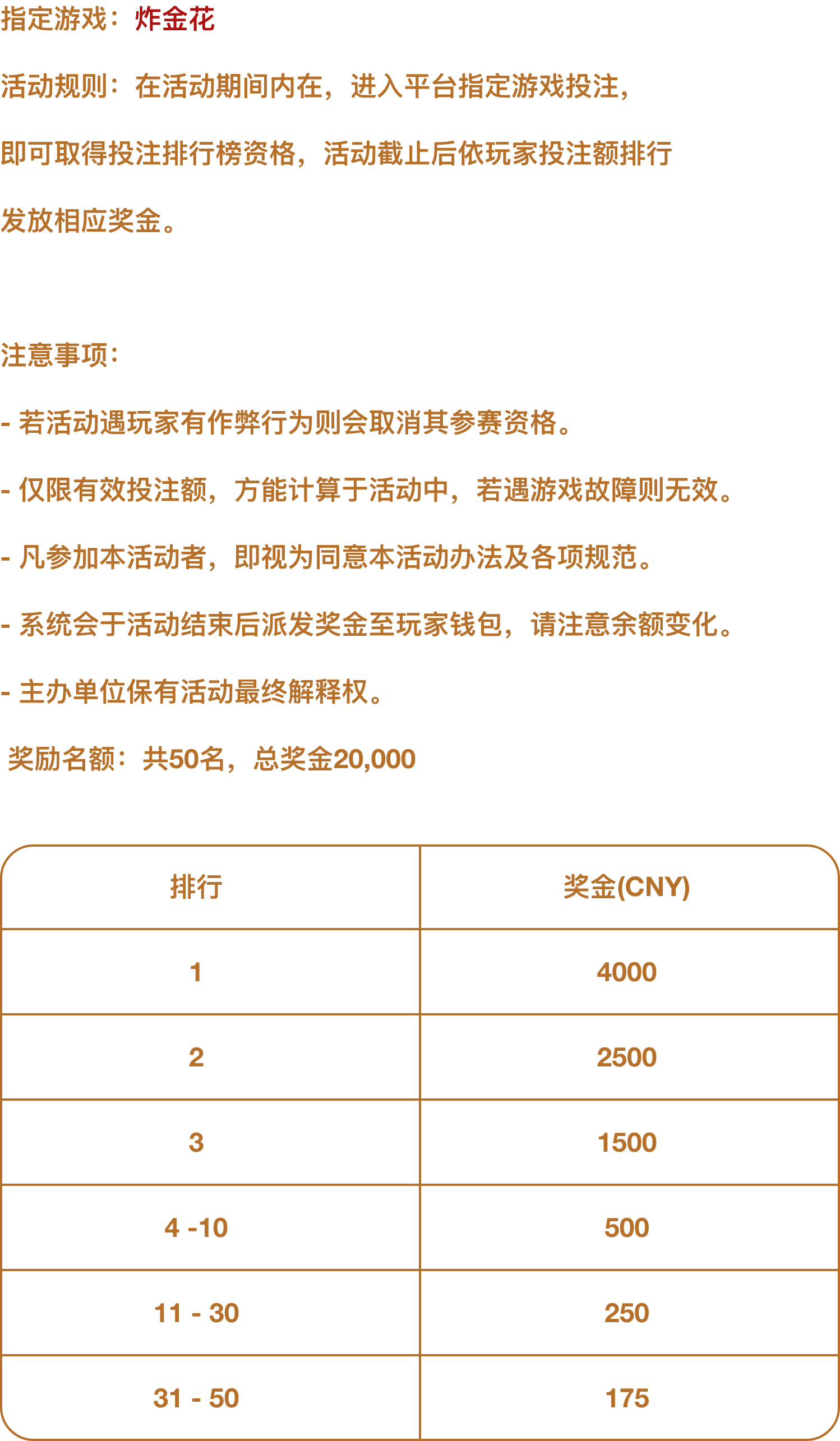 指定游戏：炸金花

活动规则：在活动期间内在，进入平台指定游戏投注，即可取得投注排行榜资格，活动截止后依玩家投注额排行发放相应奖金。

注意事项：

- 若活动遇玩家有作弊行为则会取消其参赛资格。

- 仅限有效投注额，方能计算于活动中，若遇游戏故障则无效。

- 凡参加本活动者，即视为同意本活动办法及各项规范。

- 系统会于活动结束后派发奖金至玩家钱包，请注意余额变化。

- 主办单位保有活动最终解释权。

奖励名额：共50名，总奖金20,000

| 排行 | 奖金(CNY) |
|---|---|
| 1 | 4000 |
| 2 | 2500 |
| 3 | 1500 |
| 4 -10 | 500 |
| 11 - 30 | 250 |
| 31 - 50 | 175 |